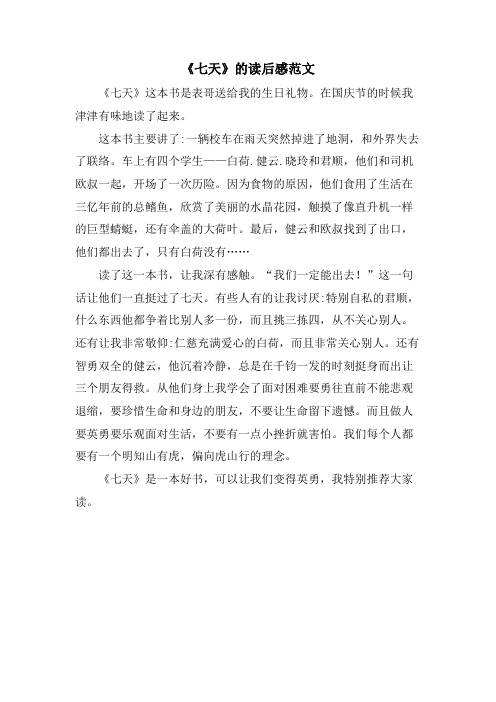 《七天》的读后感范文

《七天》这本书是表哥送给我的生日礼物。在国庆节的时候我津津有味地读了起来。

这本书主要讲了:一辆校车在雨天突然掉进了地洞，和外界失去了联络。车上有四个学生——白荷.健云.晓玲和君顺，他们和司机欧叔一起，开场了一次历险。因为食物的原因，他们食用了生活在三亿年前的总鳍鱼，欣赏了美丽的水晶花园，触摸了像直升机一样的巨型蜻蜓，还有伞盖的大荷叶。最后，健云和欧叔找到了出口，他们都出去了，只有白荷没有……

读了这一本书，让我深有感触。“我们一定能出去！”这一句话让他们一直挺过了七天。有些人有的让我讨厌:特别自私的君顺，什么东西他都争着比别人多一份，而且挑三拣四，从不关心别人。还有让我非常敬仰:仁慈充满爱心的白荷，而且非常关心别人。还有智勇双全的健云，他沉着冷静，总是在千钧一发的时刻挺身而出让三个朋友得救。从他们身上我学会了面对困难要勇往直前不能悲观退缩，要珍惜生命和身边的朋友，不要让生命留下遗憾。而且做人要英勇要乐观面对生活，不要有一点小挫折就害怕。我们每个人都要有一个明知山有虎，偏向虎山行的理念。

《七天》是一本好书，可以让我们变得英勇，我特别推荐大家读。